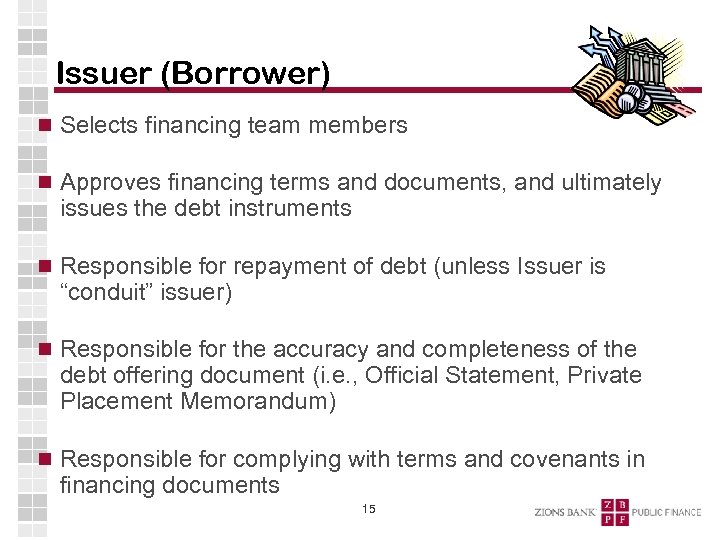 Issuer (Borrower)

Selects financing team members

Approves financing terms and documents, and ultimately issues the debt instruments

Responsible for repayment of debt (unless Issuer is “conduit” issuer)

Responsible for the accuracy and completeness of the debt offering document (i.e., Official Statement, Private Placement Memorandum)

Responsible for complying with terms and covenants in financing documents

15

ZIONS BANK Z B P F PUBLIC FINANCE